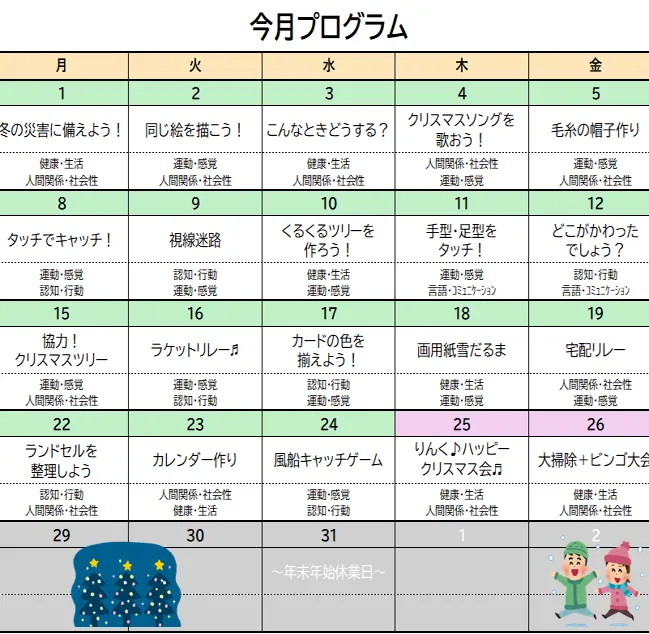 今月プログラム

| 月 | 火 | 水 | 木 | 金 |
|---|---|---|---|---|
| 1 | 2 | 3 | 4 | 5 |
| 冬の災害に備えよう！ | 同じ絵を描こう！ | こんなときどうする？ | クリスマスソングを歌おう！ | 毛糸の帽子作り |
| 健康・生活 人間関係・社会性 | 運動・感覚 人間関係・社会性 | 健康・生活 人間関係・社会性 | 人間関係・社会性 運動・感覚 | 運動・感覚 人間関係・社会性 |
| 8 | 9 | 10 | 11 | 12 |
| タッチでキャッチ！ | 視線迷路 | くるくるツリーを作ろう！ | 手型・足型をタッチ！ | どこがかわったでしょう？ |
| 運動・感覚 認知・行動 | 認知・行動 運動・感覚 | 健康・生活 運動・感覚 | 運動・感覚 言語・コミュニケーション | 認知・行動 言語・コミュニケーション |
| 15 | 16 | 17 | 18 | 19 |
| 協力！クリスマスツリー | ラケットリレー♬ | カードの色を揃えよう！ | 画用紙雪だるま | 宅配リレー |
| 運動・感覚 人間関係・社会性 | 運動・感覚 認知・行動 | 認知・行動 運動・感覚 | 健康・生活 運動・感覚 | 人間関係・社会性 運動・感覚 |
| 22 | 23 | 24 | 25 | 26 |
| ランドセルを整理しよう | カレンダー作り | 風船キャッチゲーム | りんく♪ハッピークリスマス会♬ | 大掃除＋ビンゴ大会 |
| 認知・行動 人間関係・社会性 | 人間関係・社会性 健康・生活 | 運動・感覚 認知・行動 | 健康・生活 人間関係・社会性 | 健康・生活 人間関係・社会性 |
| 29 | 30 | 31 | 1 | 2 |
| | | ～年末年始休業日～ | | |